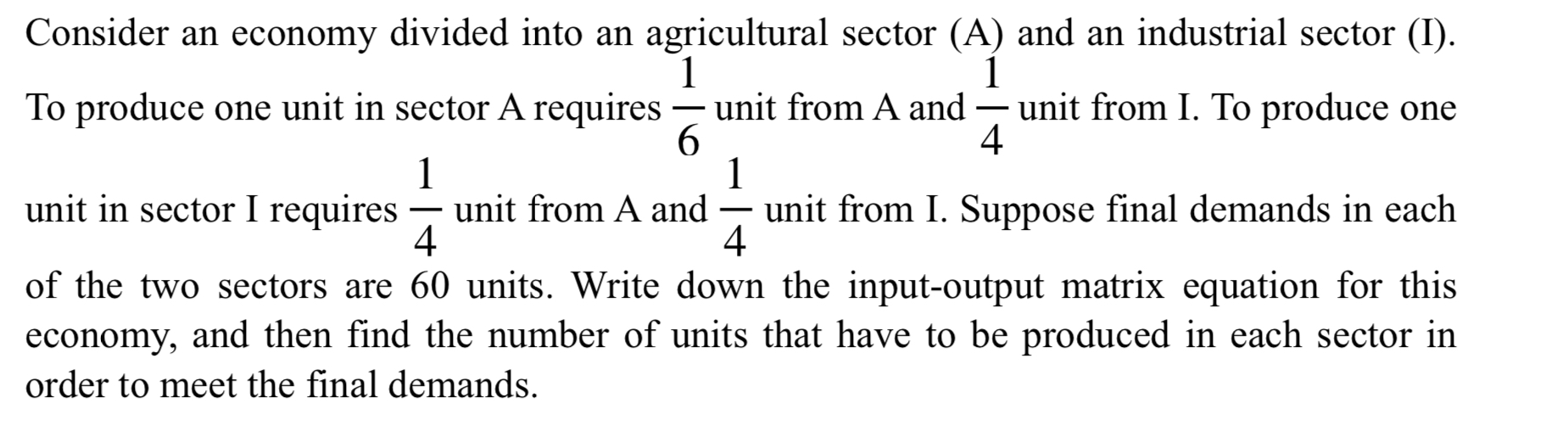 Consider an economy divided into an agricultural sector (A) and an industrial sector (I). To produce one unit in sector A requires $\frac{1}{6}$ unit from A and $\frac{1}{4}$ unit from I. To produce one unit in sector I requires $\frac{1}{4}$ unit from A and $\frac{1}{4}$ unit from I. Suppose final demands in each of the two sectors are 60 units. Write down the input-output matrix equation for this economy, and then find the number of units that have to be produced in each sector in order to meet the final demands.